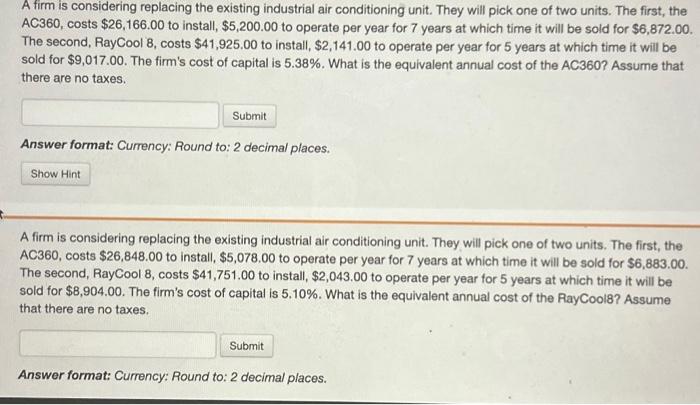 A firm is considering replacing the existing industrial air conditioning unit. They will pick one of two units. The first, the AC360, costs $26,166.00 to install, $5,200.00 to operate per year for 7 years at which time it will be sold for $6,872.00. The second, RayCool 8, costs $41,925.00 to install, $2,141.00 to operate per year for 5 years at which time it will be sold for $9,017.00. The firm's cost of capital is 5.38%. What is the equivalent annual cost of the AC360? Assume that there are no taxes.

Submit

Answer format: Currency: Round to: 2 decimal places.

Show Hint

A firm is considering replacing the existing industrial air conditioning unit. They will pick one of two units. The first, the AC360, costs $26,848.00 to install, $5,078.00 to operate per year for 7 years at which time it will be sold for $6,883.00. The second, RayCool 8, costs $41,751.00 to install, $2,043.00 to operate per year for 5 years at which time it will be sold for $8,904.00. The firm's cost of capital is 5.10%. What is the equivalent annual cost of the RayCool8? Assume that there are no taxes.

Submit

Answer format: Currency: Round to: 2 decimal places.